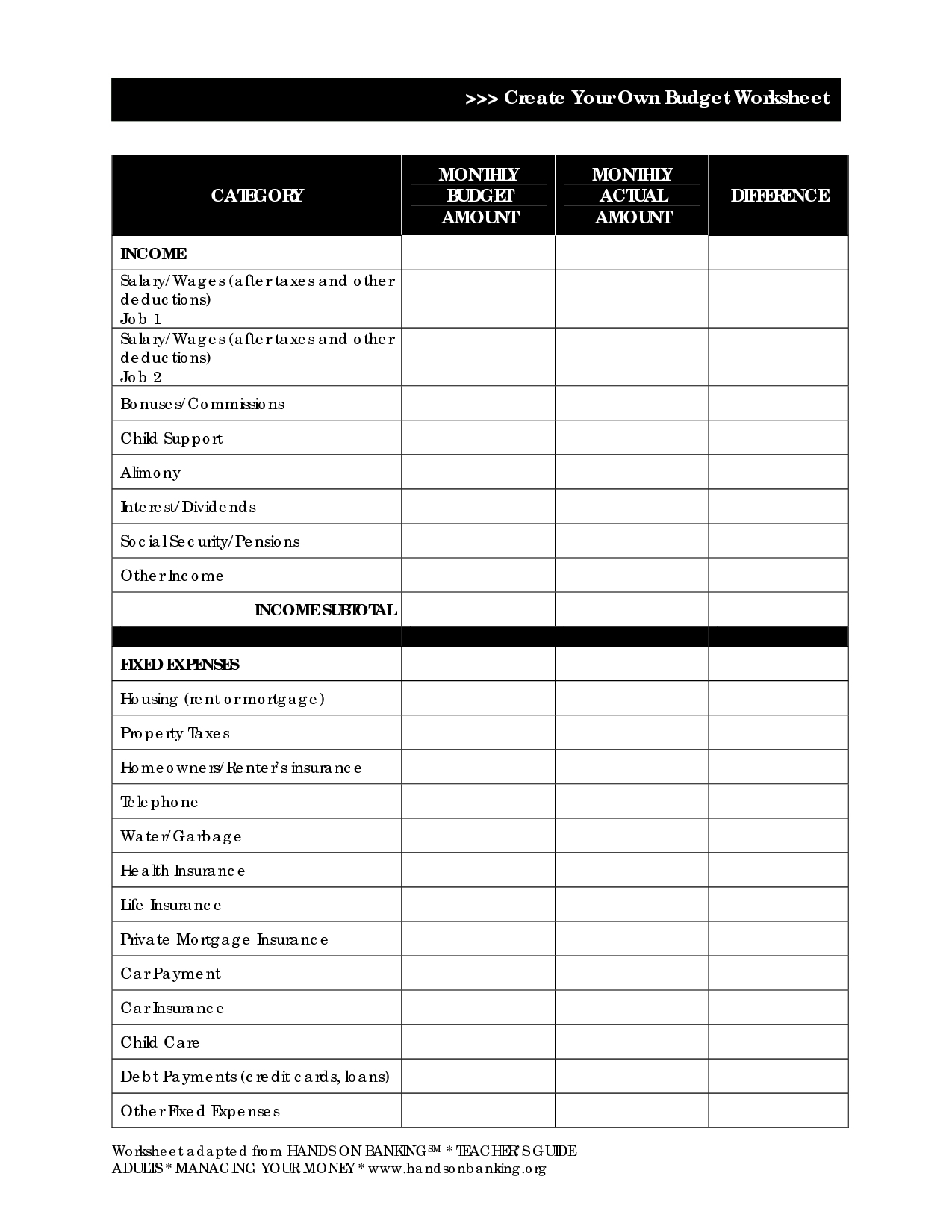 >>> Create Your Own Budget Worksheet

| CATEGORY | MONTHLY BUDGET AMOUNT | MONTHLY ACTUAL AMOUNT | DIFFERENCE |
|---|---|---|---|
| INCOME | | | |
| Salary/Wages (after taxes and other deductions) Job 1 | | | |
| Salary/Wages (after taxes and other deductions) Job 2 | | | |
| Bonuses/Commissions | | | |
| Child Support | | | |
| Alimony | | | |
| Interest/Dividends | | | |
| Social Security/Pensions | | | |
| Other Income | | | |
| INCOME SUBTOTAL | | | |
| | | | |
| FIXED EXPENSES | | | |
| Housing (rent or mortgage) | | | |
| Property Taxes | | | |
| Homeowners/Renter's insurance | | | |
| Telephone | | | |
| Water/Garbage | | | |
| Health Insurance | | | |
| Life Insurance | | | |
| Private Mortgage Insurance | | | |
| Car Payment | | | |
| Car Insurance | | | |
| Child Care | | | |
| Debt Payments (credit cards, loans) | | | |
| Other Fixed Expenses | | | |

Worksheet adapted from HANDS ON BANKING℠ * TEACHER'S GUIDE ADULTS * MANAGING YOUR MONEY * www.handsonbanking.org